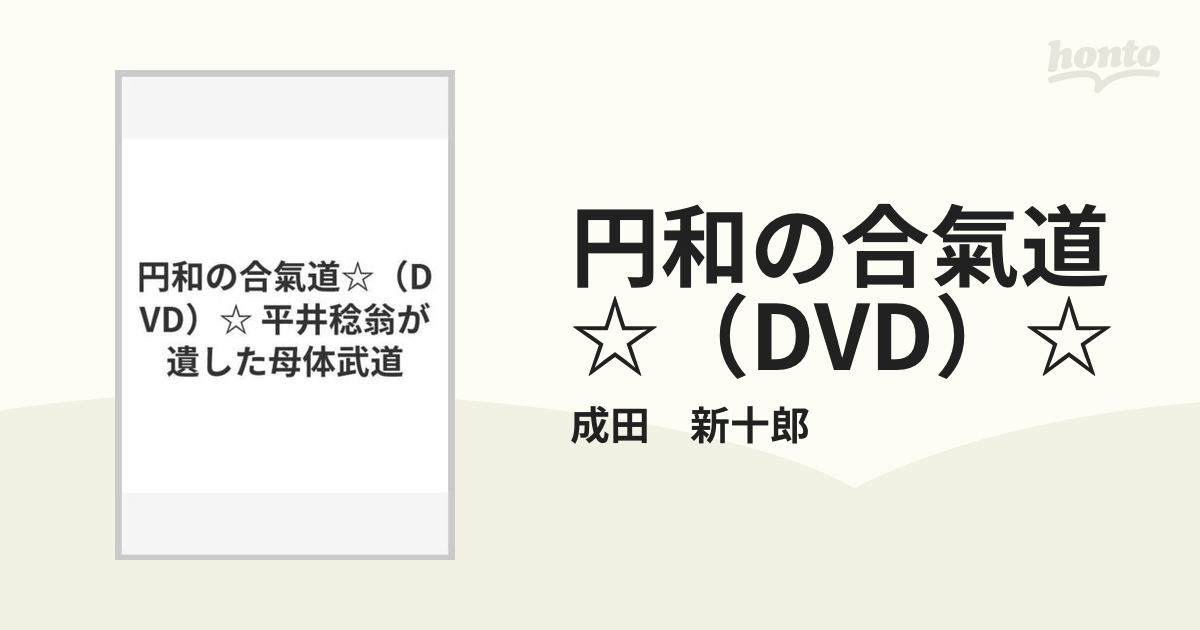 honto

円和の合氣道☆（DVD）☆ 平井稔翁が遺した母体武道

円和の合氣道☆（DVD）☆

成田　新十郎